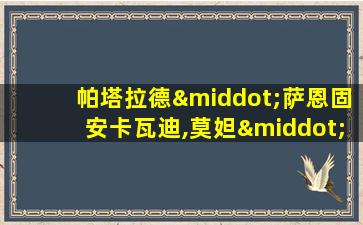 帕塔拉德&middot;萨恩固安卡瓦迪,莫妲&middot;